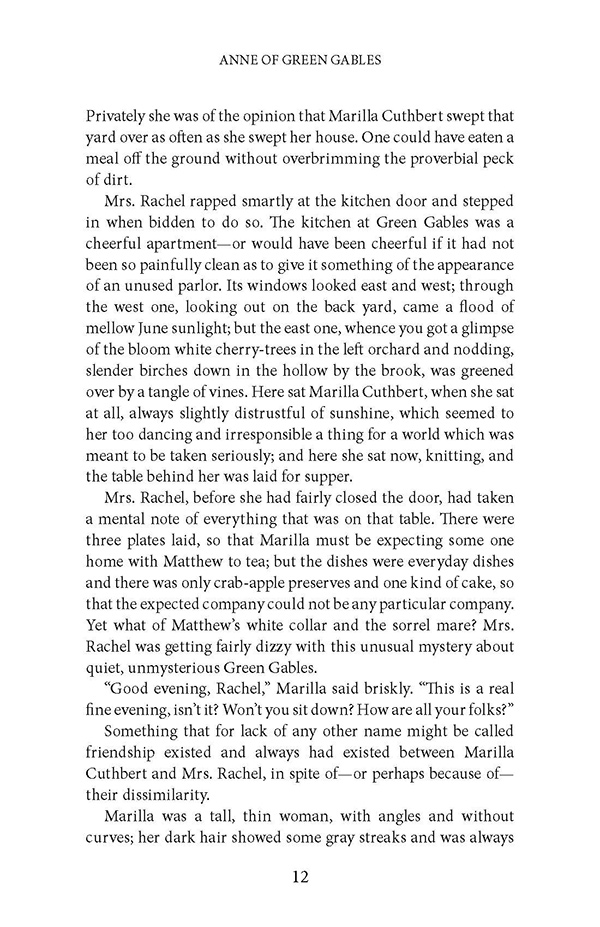 ANNE OF GREEN GABLES

Privately she was of the opinion that Marilla Cuthbert swept that yard over as often as she swept her house. One could have eaten a meal off the ground without overbrimming the proverbial peck of dirt.

Mrs. Rachel rapped smartly at the kitchen door and stepped in when bidden to do so. The kitchen at Green Gables was a cheerful apartment—or would have been cheerful if it had not been so painfully clean as to give it something of the appearance of an unused parlor. Its windows looked east and west; through the west one, looking out on the back yard, came a flood of mellow June sunlight; but the east one, whence you got a glimpse of the bloom white cherry-trees in the left orchard and nodding, slender birches down in the hollow by the brook, was greened over by a tangle of vines. Here sat Marilla Cuthbert, when she sat at all, always slightly distrustful of sunshine, which seemed to her too dancing and irresponsible a thing for a world which was meant to be taken seriously; and here she sat now, knitting, and the table behind her was laid for supper.

Mrs. Rachel, before she had fairly closed the door, had taken a mental note of everything that was on that table. There were three plates laid, so that Marilla must be expecting some one home with Matthew to tea; but the dishes were everyday dishes and there was only crab-apple preserves and one kind of cake, so that the expected company could not be any particular company. Yet what of Matthew's white collar and the sorrel mare? Mrs. Rachel was getting fairly dizzy with this unusual mystery about quiet, unmysterious Green Gables.

"Good evening, Rachel," Marilla said briskly. "This is a real fine evening, isn't it? Won't you sit down? How are all your folks?"

Something that for lack of any other name might be called friendship existed and always had existed between Marilla Cuthbert and Mrs. Rachel, in spite of—or perhaps because of—their dissimilarity.

Marilla was a tall, thin woman, with angles and without curves; her dark hair showed some gray streaks and was always

12